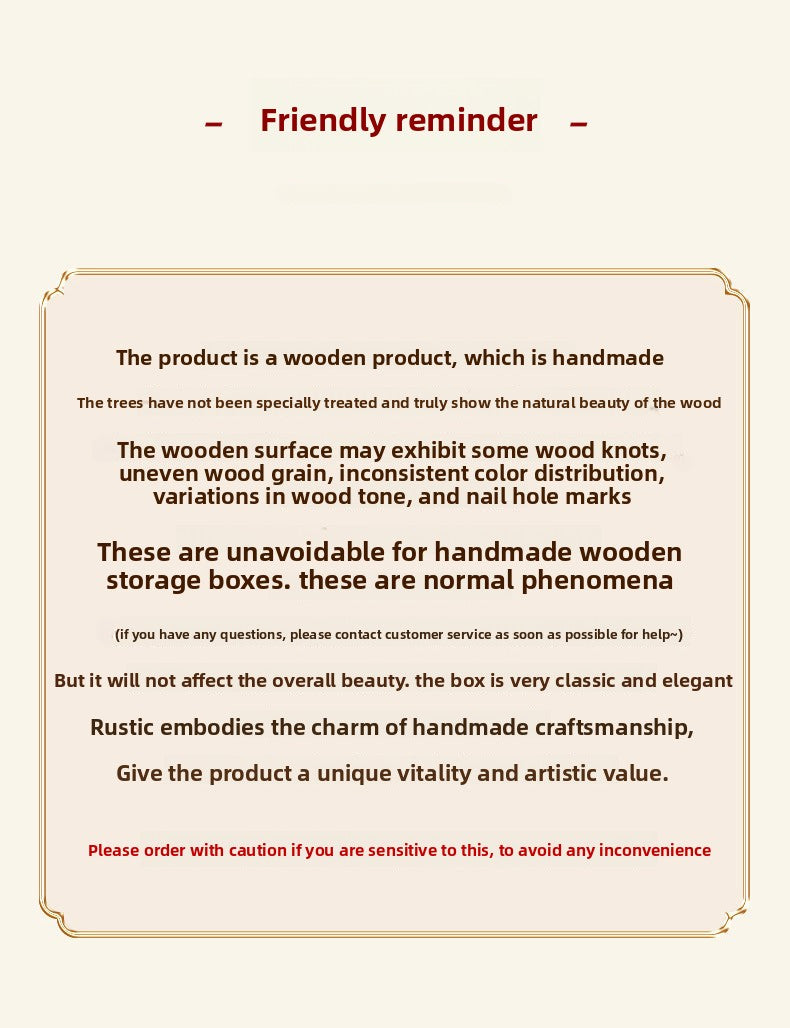 – Friendly reminder –

The product is a wooden product, which is handmade

The trees have not been specially treated and truly show the natural beauty of the wood

The wooden surface may exhibit some wood knots, uneven wood grain, inconsistent color distribution, variations in wood tone, and nail hole marks

These are unavoidable for handmade wooden storage boxes. these are normal phenomena

(if you have any questions, please contact customer service as soon as possible for help~)

But it will not affect the overall beauty. the box is very classic and elegant

Rustic embodies the charm of handmade craftsmanship,

Give the product a unique vitality and artistic value.

Please order with caution if you are sensitive to this, to avoid any inconvenience